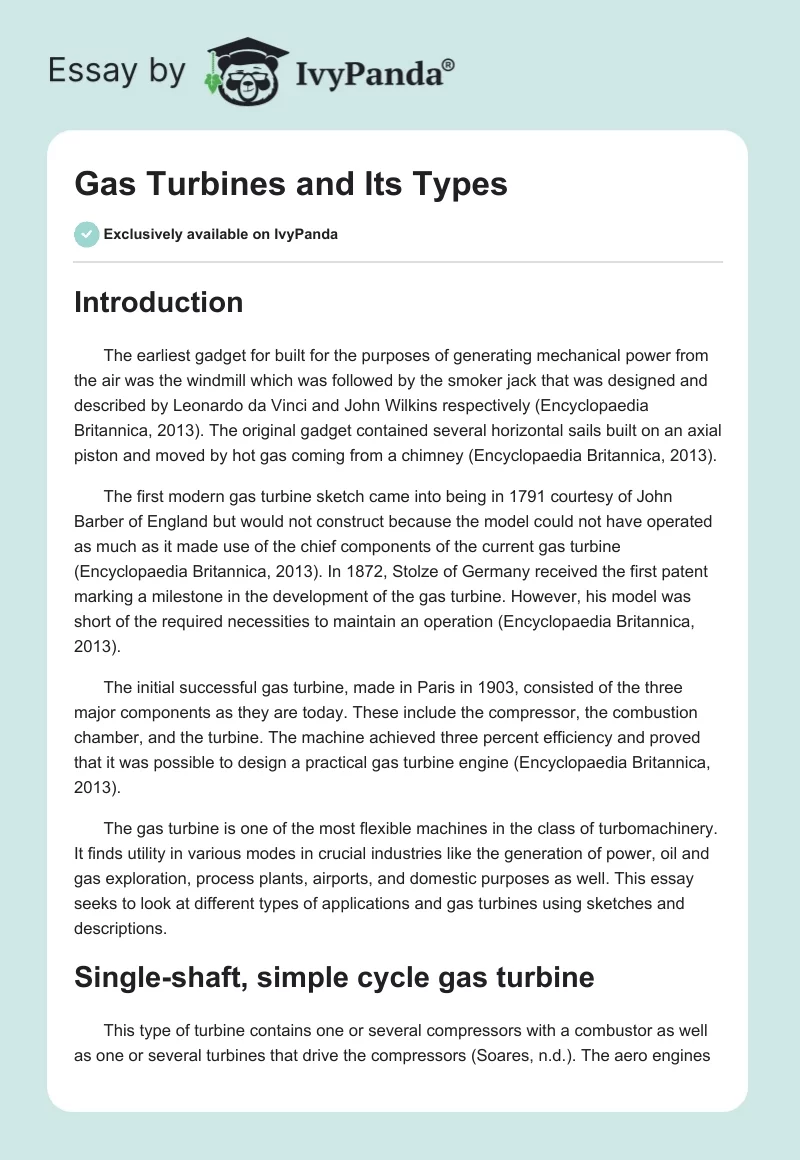 Essay by IvyPanda®

Gas Turbines and Its Types

Exclusively available on IvyPanda

Introduction

The earliest gadget for built for the purposes of generating mechanical power from the air was the windmill which was followed by the smoker jack that was designed and described by Leonardo da Vinci and John Wilkins respectively (Encyclopaedia Britannica, 2013). The original gadget contained several horizontal sails built on an axial piston and moved by hot gas coming from a chimney (Encyclopaedia Britannica, 2013).

The first modern gas turbine sketch came into being in 1791 courtesy of John Barber of England but would not construct because the model could not have operated as much as it made use of the chief components of the current gas turbine (Encyclopaedia Britannica, 2013). In 1872, Stolze of Germany received the first patent marking a milestone in the development of the gas turbine. However, his model was short of the required necessities to maintain an operation (Encyclopaedia Britannica, 2013).

The initial successful gas turbine, made in Paris in 1903, consisted of the three major components as they are today. These include the compressor, the combustion chamber, and the turbine. The machine achieved three percent efficiency and proved that it was possible to design a practical gas turbine engine (Encyclopaedia Britannica, 2013).

The gas turbine is one of the most flexible machines in the class of turbomachinery. It finds utility in various modes in crucial industries like the generation of power, oil and gas exploration, process plants, airports, and domestic purposes as well. This essay seeks to look at different types of applications and gas turbines using sketches and descriptions.

Single-shaft, simple cycle gas turbine

This type of turbine contains one or several compressors with a combustor as well as one or several turbines that drive the compressors (Soares, n.d.). The aero engines